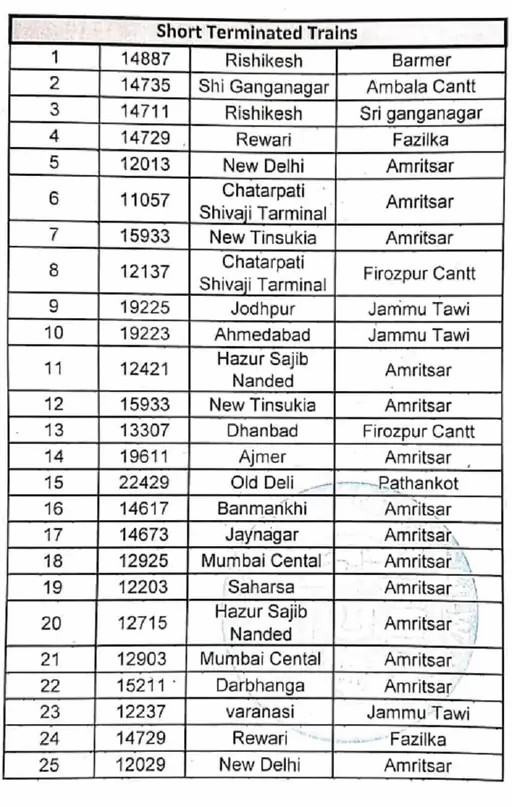 | Short Terminated Trains | | | |
|---|---|---|---|
| 1 | 14887 | Rishikesh | Barmer |
| 2 | 14735 | Shi Ganganagar | Ambala Cantt |
| 3 | 14711 | Rishikesh | Sri ganganagar |
| 4 | 14729 | Rewari | Fazilka |
| 5 | 12013 | New Delhi | Amritsar |
| 6 | 11057 | Chatarpati Shivaji Tarminal | Amritsar |
| 7 | 15933 | New Tinsukia | Amritsar |
| 8 | 12137 | Chatarpati Shivaji Tarminal | Firozpur Cantt |
| 9 | 19225 | Jodhpur | Jammu Tawi |
| 10 | 19223 | Ahmedabad | Jammu Tawi |
| 11 | 12421 | Hazur Sajib Nanded | Amritsar |
| 12 | 15933 | New Tinsukia | Amritsar |
| 13 | 13307 | Dhanbad | Firozpur Cantt |
| 14 | 19611 | Ajmer | Amritsar |
| 15 | 22429 | Old Deli | Pathankot |
| 16 | 14617 | Banmankhi | Amritsar |
| 17 | 14673 | Jaynagar | Amritsar |
| 18 | 12925 | Mumbai Cental | Amritsar |
| 19 | 12203 | Saharsa | Amritsar |
| 20 | 12715 | Hazur Sajib Nanded | Amritsar |
| 21 | 12903 | Mumbai Cental | Amritsar |
| 22 | 15211 | Darbhanga | Amritsar |
| 23 | 12237 | varanasi | Jammu Tawi |
| 24 | 14729 | Rewari | Fazilka |
| 25 | 12029 | New Delhi | Amritsar |